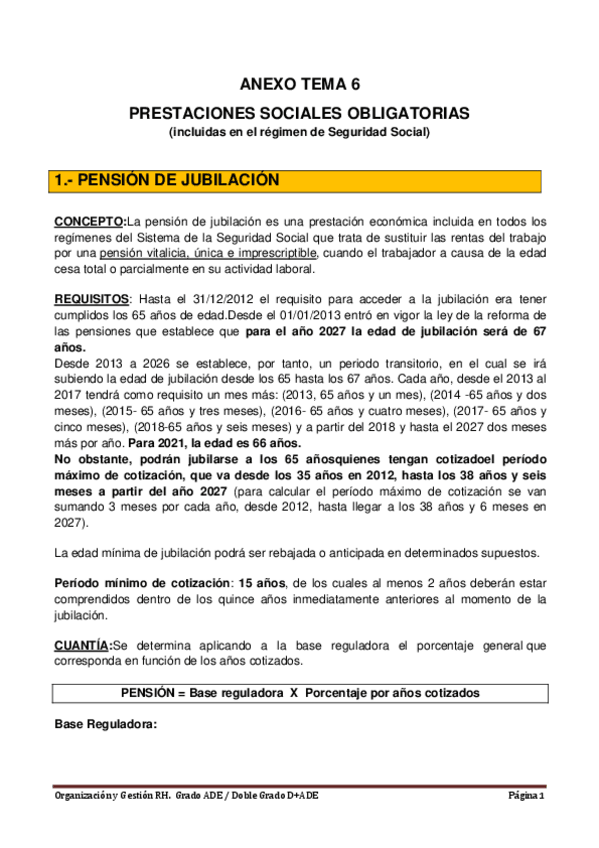 ANEXO TEMA 6

PRESTACIONES SOCIALES OBLIGATORIAS

(incluidas en el régimen de Seguridad Social)

1.- PENSIÓN DE JUBILACIÓN

CONCEPTO:La pensión de jubilación es una prestación económica incluida en todos los regímenes del Sistema de la Seguridad Social que trata de sustituir las rentas del trabajo por una pensión vitalicia, única e imprescriptible, cuando el trabajador a causa de la edad cesa total o parcialmente en su actividad laboral.

REQUISITOS: Hasta el 31/12/2012 el requisito para acceder a la jubilación era tener cumplidos los 65 años de edad.Desde el 01/01/2013 entró en vigor la ley de la reforma de las pensiones que establece que para el año 2027 la edad de jubilación será de 67 años.
Desde 2013 a 2026 se establece, por tanto, un periodo transitorio, en el cual se irá subiendo la edad de jubilación desde los 65 hasta los 67 años. Cada año, desde el 2013 al 2017 tendrá como requisito un mes más: (2013, 65 años y un mes), (2014 -65 años y dos meses), (2015- 65 años y tres meses), (2016- 65 años y cuatro meses), (2017- 65 años y cinco meses), (2018-65 años y seis meses) y a partir del 2018 y hasta el 2027 dos meses más por año. Para 2021, la edad es 66 años.
No obstante, podrán jubilarse a los 65 añosquienes tengan cotizadoel período máximo de cotización, que va desde los 35 años en 2012, hasta los 38 años y seis meses a partir del año 2027 (para calcular el período máximo de cotización se van sumando 3 meses por cada año, desde 2012, hasta llegar a los 38 años y 6 meses en 2027).

La edad mínima de jubilación podrá ser rebajada o anticipada en determinados supuestos.

Período mínimo de cotización: 15 años, de los cuales al menos 2 años deberán estar comprendidos dentro de los quince años inmediatamente anteriores al momento de la jubilación.

CUANTÍA:Se determina aplicando a la base reguladora el porcentaje general que corresponda en función de los años cotizados.

PENSIÓN = Base reguladora X Porcentaje por años cotizados

Base Reguladora:

Organización y Gestión RH. Grado ADE / Doble Grado D+ADE

Página 1